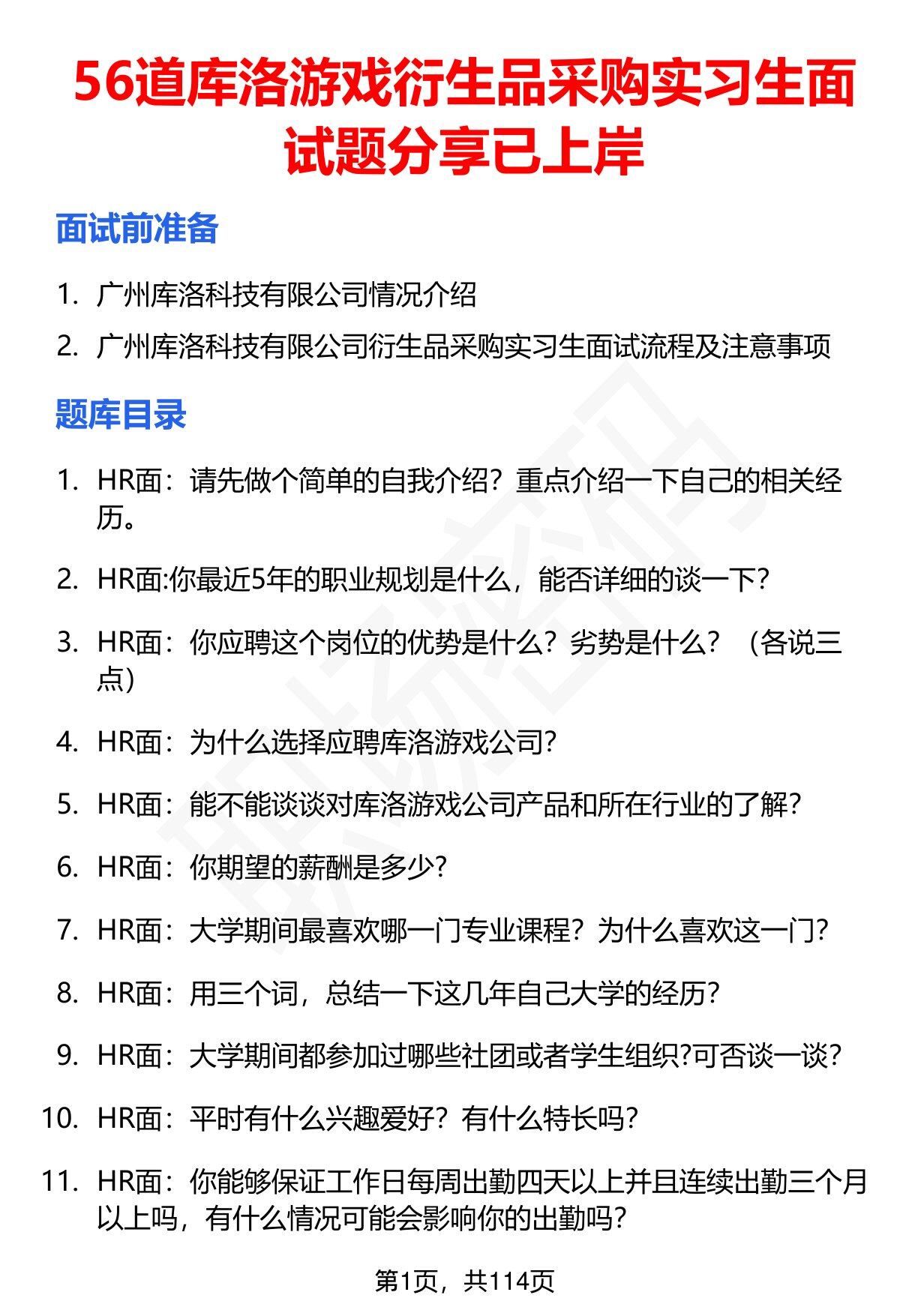 56道库洛游戏衍生品采购实习生面试题分享已上岸

面试前准备

1. 广州库洛科技有限公司情况介绍
2. 广州库洛科技有限公司衍生品采购实习生面试流程及注意事项

题库目录

1. HR面：请先做个简单的自我介绍？重点介绍一下自己的相关经历。
2. HR面:你最近5年的职业规划是什么，能否详细的谈一下?
3. HR面：你应聘这个岗位的优势是什么？劣势是什么？（各说三点）
4. HR面：为什么选择应聘库洛游戏公司?
5. HR面：能不能谈谈对库洛游戏公司产品和所在行业的了解?
6. HR面：你期望的薪酬是多少?
7. HR面：大学期间最喜欢哪一门专业课程？为什么喜欢这一门?
8. HR面：用三个词，总结一下这几年自己大学的经历?
9. HR面：大学期间都参加过哪些社团或者学生组织?可否谈一谈?
10. HR面：平时有什么兴趣爱好？有什么特长吗?
11. HR面：你能够保证工作日每周出勤四天以上并且连续出勤三个月以上吗，有什么情况可能会影响你的出勤吗?

第1页，共114页